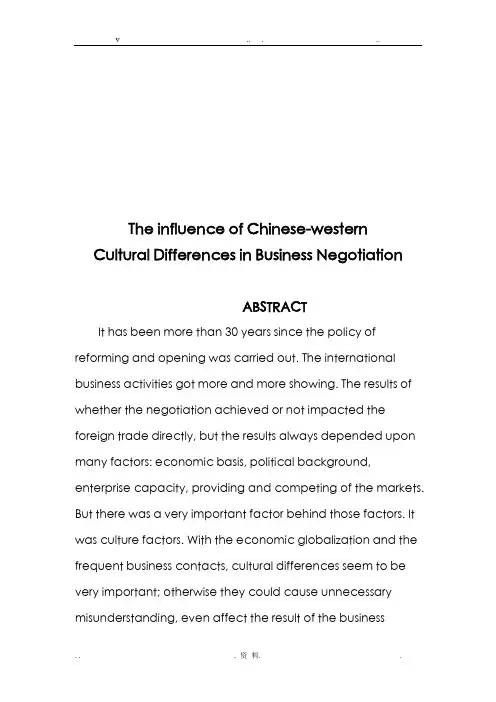 v .. . ..

The influence of Chinese-western Cultural Differences in Business Negotiation

ABSTRACT

It has been more than 30 years since the policy of reforming and opening was carried out. The international business activities got more and more showing. The results of whether the negotiation achieved or not impacted the foreign trade directly, but the results always depended upon many factors: economic basis, political background, enterprise capacity, providing and competing of the markets. But there was a very important factor behind those factors. It was culture factors. With the economic globalization and the frequent business contacts, cultural differences seem to be very important; otherwise they could cause unnecessary misunderstanding, even affect the result of the business

. . . 资 料. .